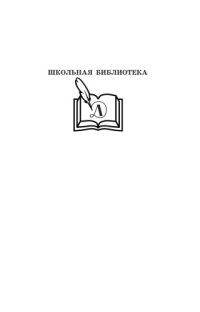 ШКОЛЬНАЯ БИБЛИОТЕКА

Д